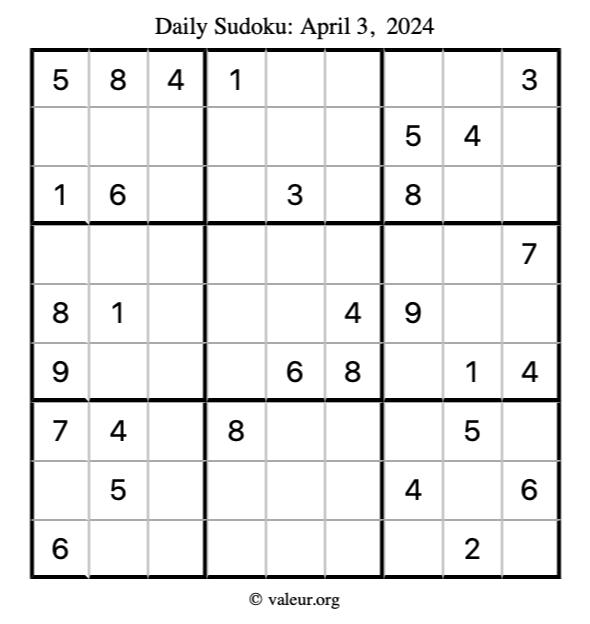 Daily Sudoku: April 3, 2024

| 5 | 8 | 4 | 1 |  |  |  |  | 3 |
|---|---|---|---|---|---|---|---|---|
|  |  |  |  |  |  | 5 | 4 |  |
| 1 | 6 |  |  | 3 |  | 8 |  |  |
|  |  |  |  |  |  |  |  | 7 |
| 8 | 1 |  |  |  | 4 | 9 |  |  |
| 9 |  |  |  | 6 | 8 |  | 1 | 4 |
| 7 | 4 |  | 8 |  |  |  | 5 |  |
|  | 5 |  |  |  |  | 4 |  | 6 |
| 6 |  |  |  |  |  |  | 2 |  |

© valeur.org